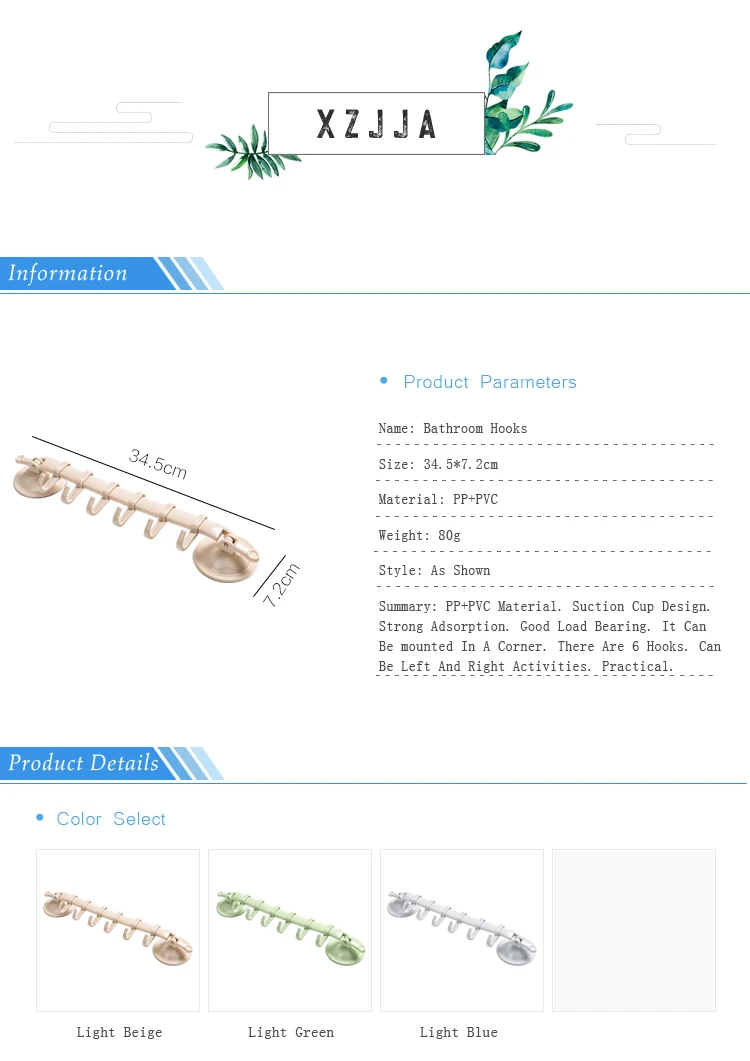 XZJJA

Information

34.5cm

7.2cm

• Product Parameters

Name: Bathroom Hooks

Size: 34.5*7.2cm

Material: PP+PVC

Weight: 80g

Style: As Shown

Summary: PP+PVC Material. Suction Cup Design. Strong Adsorption. Good Load Bearing. It Can Be mounted In A Corner. There Are 6 Hooks. Can Be Left And Right Activities. Practical.

Product Details

• Color Select

Light Beige

Light Green

Light Blue